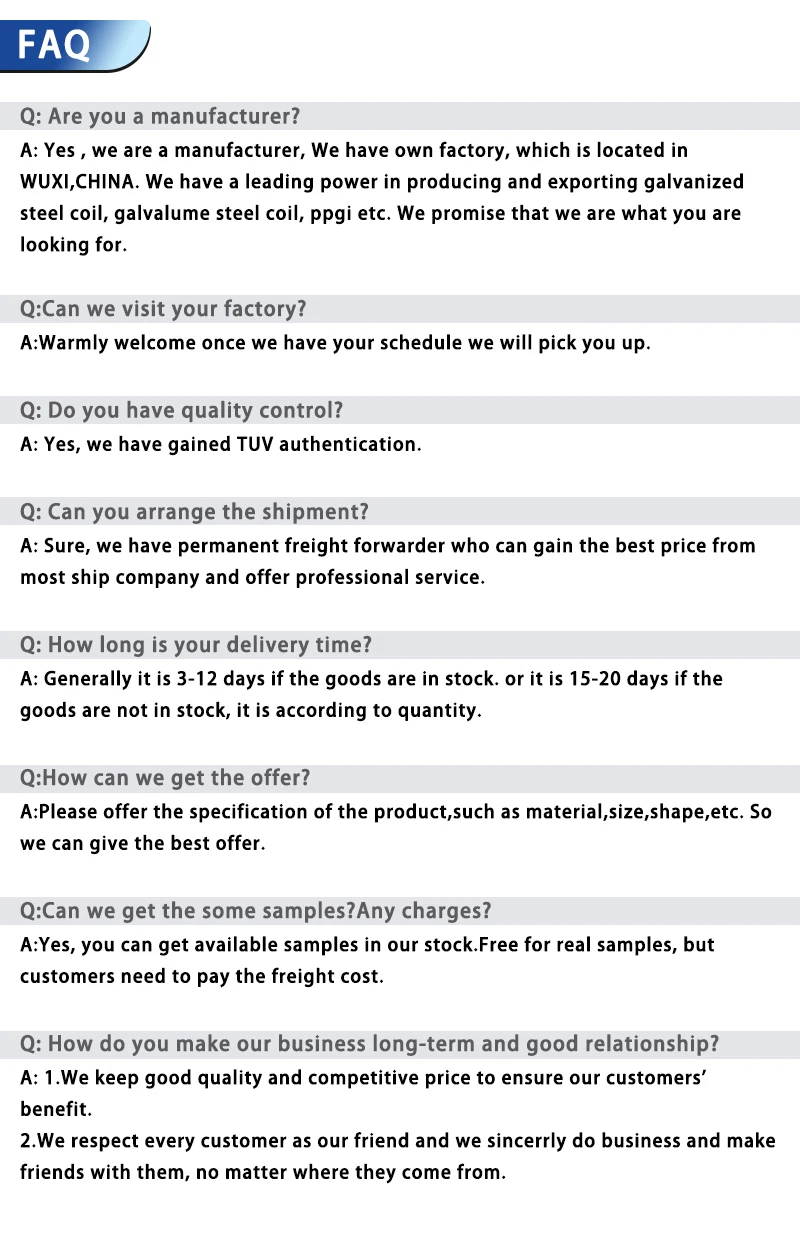 FAQ

Q: Are you a manufacturer?

A: Yes , we are a manufacturer, We have own factory, which is located in WUXI,CHINA. We have a leading power in producing and exporting galvanized steel coil, galvalume steel coil, ppgi etc. We promise that we are what you are looking for.

Q:Can we visit your factory?

A:Warmly welcome once we have your schedule we will pick you up.

Q: Do you have quality control?

A: Yes, we have gained TUV authentication.

Q: Can you arrange the shipment?

A: Sure, we have permanent freight forwarder who can gain the best price from most ship company and offer professional service.

Q: How long is your delivery time?

A: Generally it is 3-12 days if the goods are in stock. or it is 15-20 days if the goods are not in stock, it is according to quantity.

Q:How can we get the offer?

A:Please offer the specification of the product,such as material,size,shape,etc. So we can give the best offer.

Q:Can we get the some samples?Any charges?

A:Yes, you can get available samples in our stock.Free for real samples, but customers need to pay the freight cost.

Q: How do you make our business long-term and good relationship?

A: 1.We keep good quality and competitive price to ensure our customers' benefit.

2.We respect every customer as our friend and we sincerrly do business and make friends with them, no matter where they come from.